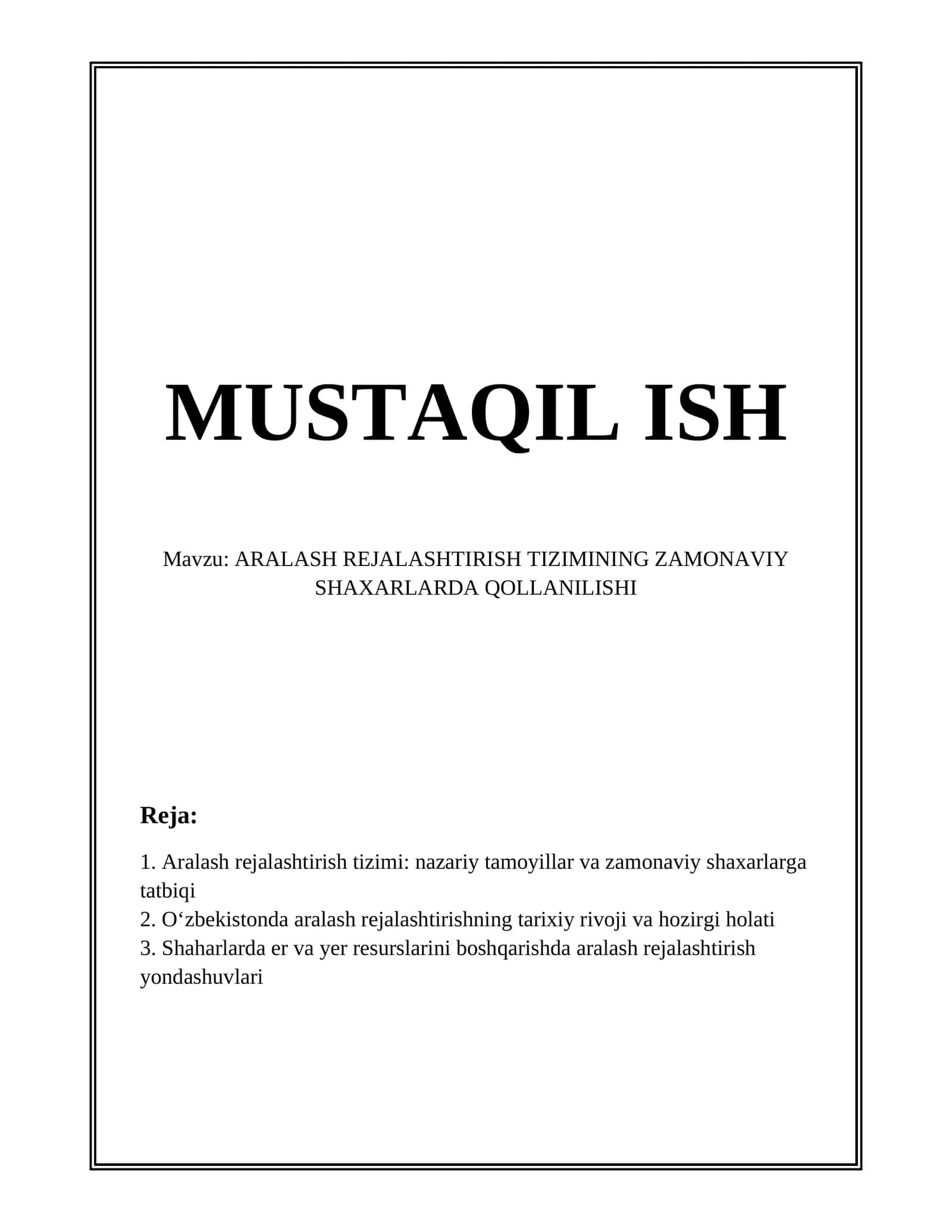 MUSTAQIL ISH

Mavzu: ARALASH REJALASHTIRISH TIZIMINING ZAMONAVIY SHAXARLARDA QOLLANILISHI

Reja:

1. Aralash rejalashtirish tizimi: nazariy tamoyillar va zamonaviy shaxarlarga tatbiqi
2. O‘zbekistonda aralash rejalashtirishning tarixiy rivoji va hozirgi holati
3. Shaharlarda er va yer resurslarini boshqarishda aralash rejalashtirish yondashuvlari